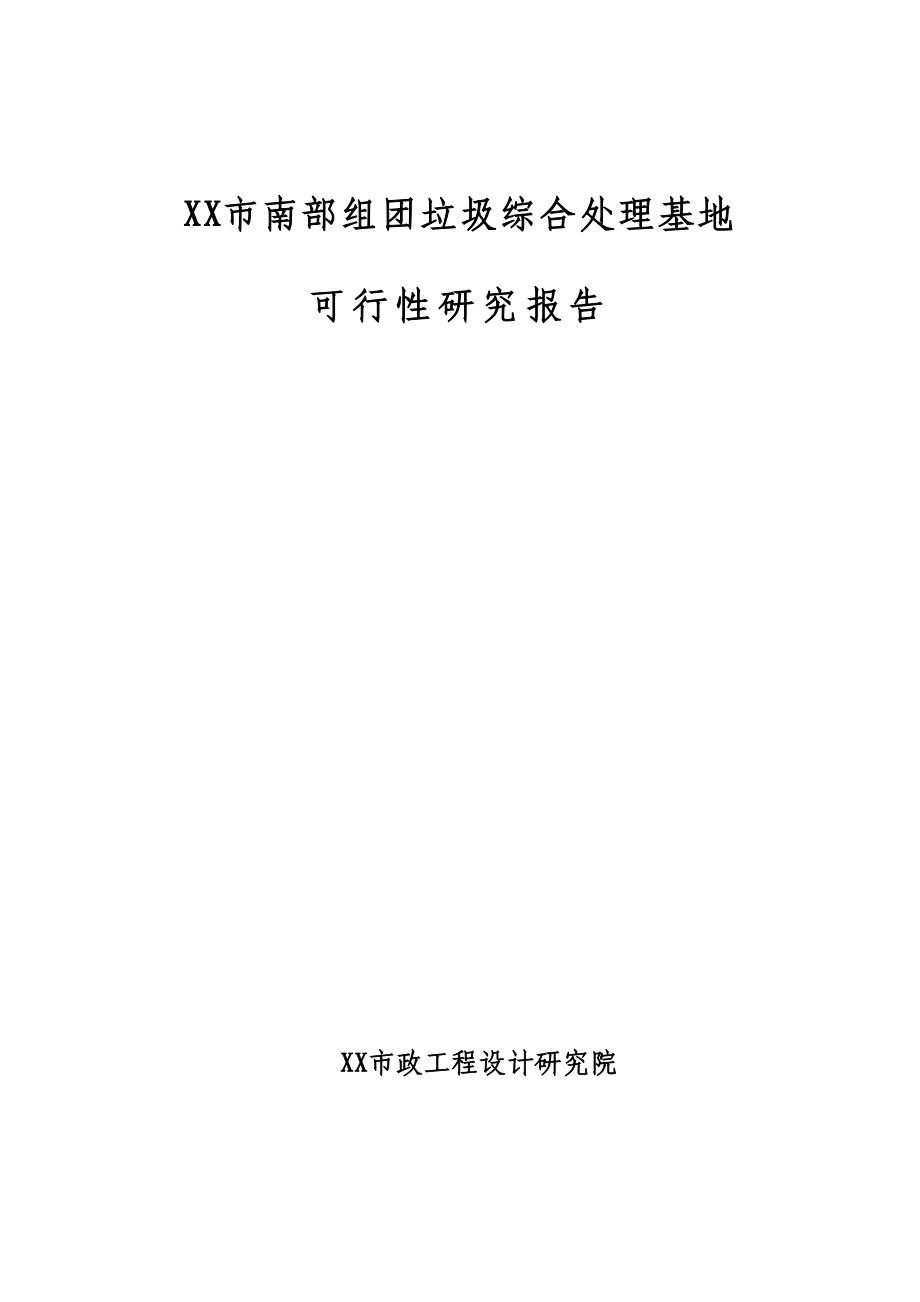 XX市南部组团垃圾综合处理基地

可行性研究报告

XX市政工程设计研究院